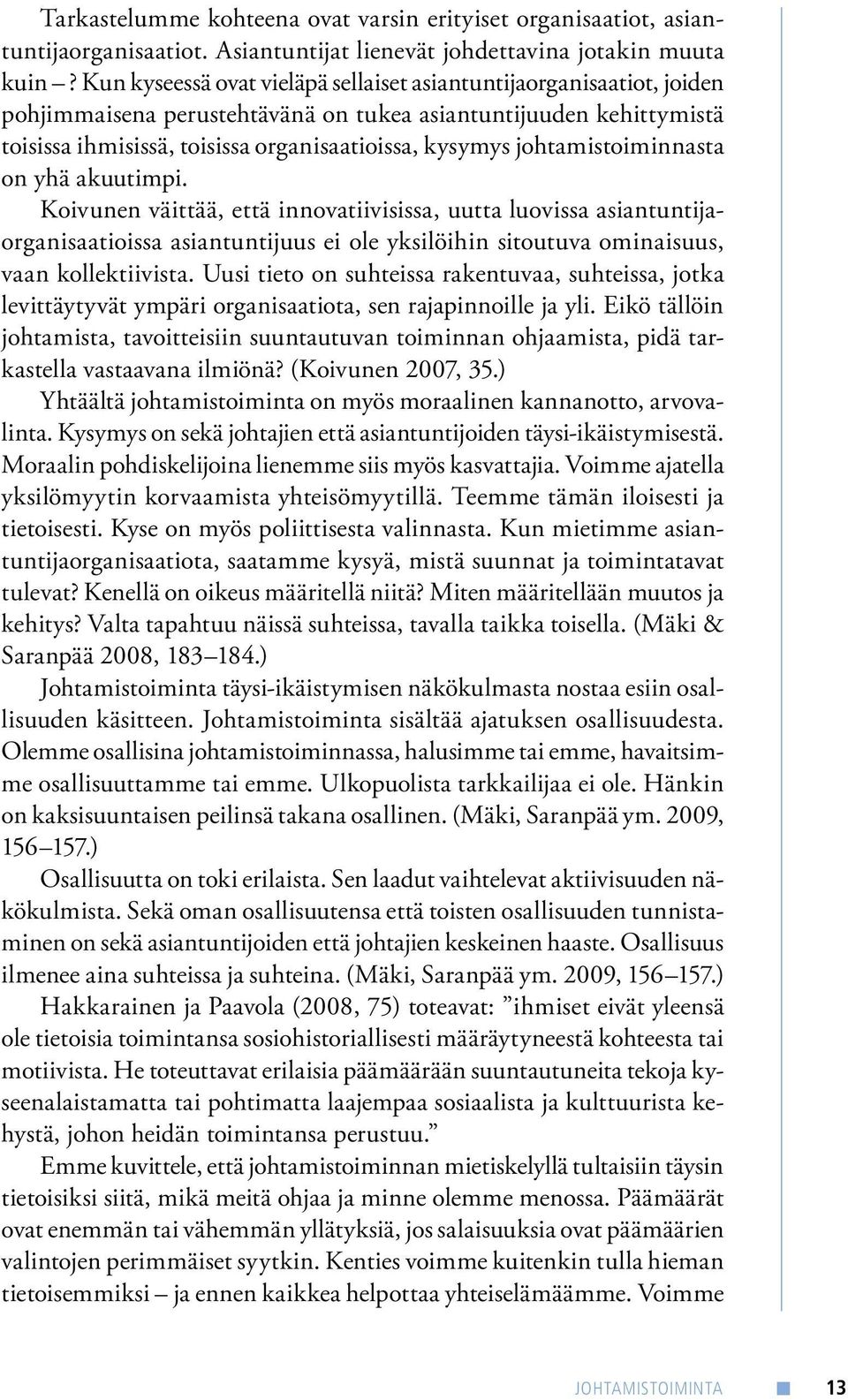 Tarkastelumme kohteena ovat varsin erityiset organisaatiot, asiantuntijaorganisaatiot. Asiantuntijat lienevät johdettavina jotakin muuta kuin – ? Kun kyseessä ovat vieläpä sellaiset asiantuntijaorganisaatiot, joiden pohjimmaisena perustehtävänä on tukea asiantuntijuuden kehittymistä toisissa ihmisissä, toisissa organisaatioissa, kysymys johtamistoiminnasta on yhä akuutimpi.

Koivunen väittää, että innovatiivisissa, uutta luovissa asiantuntijaorganisaatioissa asiantuntijuus ei ole yksilöihin sitoutuva ominaisuus, vaan kollektiivista. Uusi tieto on suhteissa rakentuvaa, suhteissa, jotka levittäytyvät ympäri organisaatiota, sen rajapinnoille ja yli. Eikö tällöin johtamista, tavoitteisiin suuntautuvan toiminnan ohjaamista, pidä tarkastella vastaavana ilmiönä? (Koivunen 2007, 35.)

Yhtäältä johtamistoiminta on myös moraalinen kannanotto, arvovalinta. Kysymys on sekä johtajien että asiantuntijoiden täysi-ikäistymisestä. Moraalin pohdiskelijoina lienemme siis myös kasvattajia. Voimme ajatella yksilömyytin korvaamista yhteisömyytillä. Teemme tämän iloisesti ja tietoisesti. Kyse on myös poliittisesta valinnasta. Kun mietimme asiantuntijaorganisaatiota, saatamme kysyä, mistä suunnat ja toimintatavat tulevat? Kenellä on oikeus määritellä niitä? Miten määritellään muutos ja kehitys? Valta tapahtuu näissä suhteissa, tavalla taikka toisella. (Mäki & Saranpää 2008, 183–184.)

Johtamistoiminta täysi-ikäistymisen näkökulmasta nostaa esiin osallisuuden käsitteen. Johtamistoiminta sisältää ajatuksen osallisuudesta. Olemme osallisina johtamistoiminnassa, halusimme tai emme, havaitsimme osallisuuttamme tai emme. Ulkopuolista tarkkailijaa ei ole. Hänkin on kaksisuuntaisen peilinsä takana osallinen. (Mäki, Saranpää ym. 2009, 156–157.)

Osallisuutta on toki erilaista. Sen laadut vaihtelevat aktiivisuuden näkökulmista. Sekä oman osallisuutensa että toisten osallisuuden tunnistaminen on sekä asiantuntijoiden että johtajien keskeinen haaste. Osallisuus ilmenee aina suhteissa ja suhteina. (Mäki, Saranpää ym. 2009, 156–157.)

Hakkarainen ja Paavola (2008, 75) toteavat: ”ihmiset eivät yleensä ole tietoisia toimintansa sosiohistoriallisesti määräytyneestä kohteesta tai motiivista. He toteuttavat erilaisia päämäärään suuntautuneita tekoja kyseenalaistamatta tai pohtimatta laajempaa sosiaalista ja kulttuurista kehystä, johon heidän toimintansa perustuu.”

Emme kuvittele, että johtamistoiminnan mietiskelyllä tultaisiin täysin tietoisiksi siitä, mikä meitä ohjaa ja minne olemme menossa. Päämäärät ovat enemmän tai vähemmän yllätyksiä, jos salaisuuksia ovat päämäärien valintojen perimmäiset syytkin. Kenties voimme kuitenkin tulla hieman tietoisemmiksi – ja ennen kaikkea helpottaa yhteiselämäämme. Voimme

JOHTAMISTOIMINTA 13